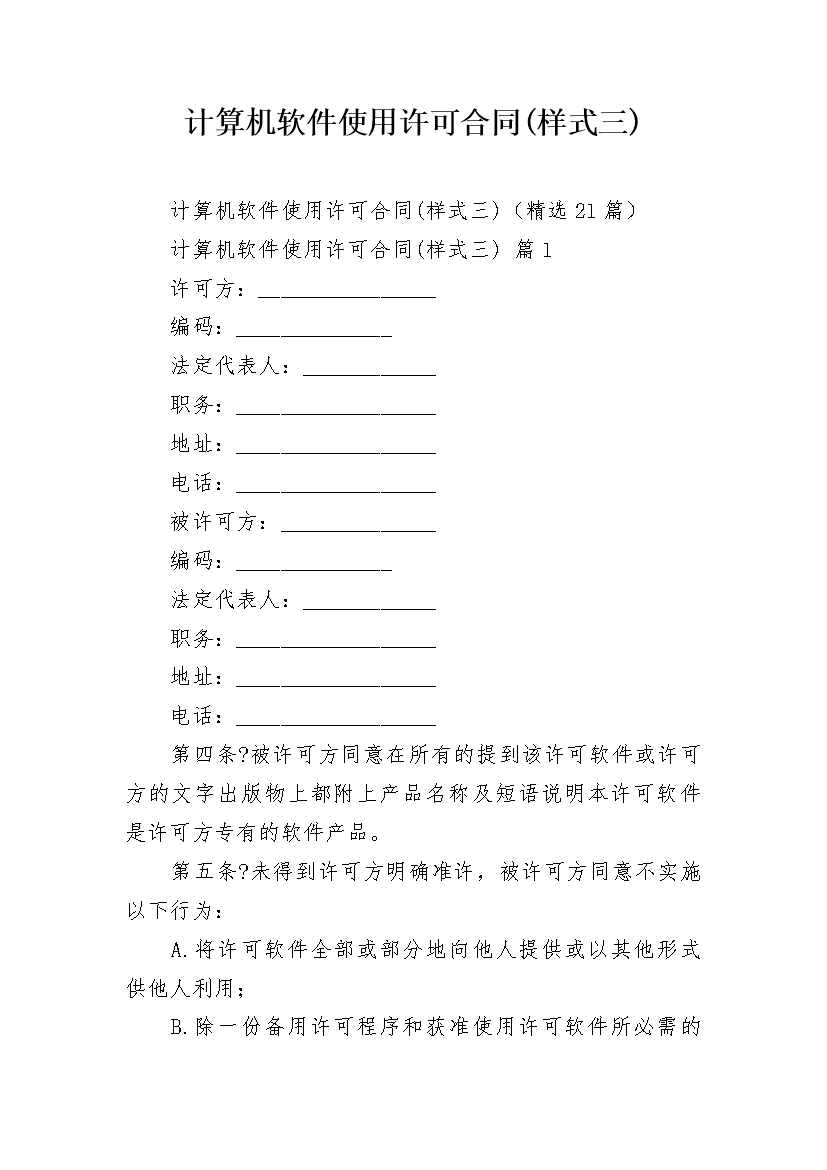 计算机软件使用许可合同(样式三)

计算机软件使用许可合同(样式三)（精选 21 篇）

计算机软件使用许可合同(样式三) 篇 1

许可方：________________

编码：______________

法定代表人：____________

职务：__________________

地址：__________________

电话：__________________

被许可方：______________

编码：______________

法定代表人：____________

职务：__________________

地址：__________________

电话：__________________

第四条?被许可方同意在所有的提到该许可软件或许可方的文字出版物上都附上产品名称及短语说明本许可软件是许可方专有的软件产品。

第五条?未得到许可方明确准许，被许可方同意不实施以下行为：

A.将许可软件全部或部分地向他人提供或以其他形式供他人利用；

B.除一份备用许可程序和获准使用许可软件所必需的